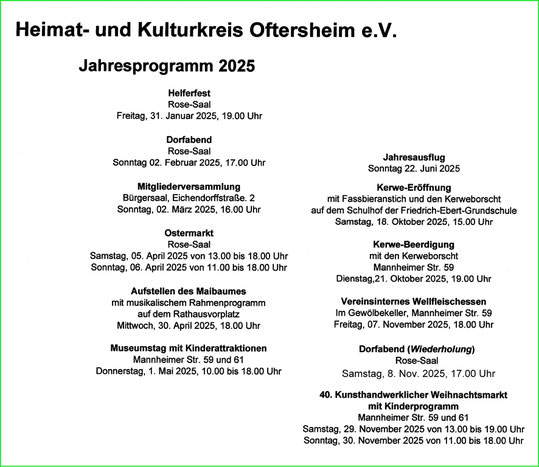 Heimat- und Kulturkreis Oftersheim e.V.

Jahresprogramm 2025

Helferfest
Rose-Saal
Freitag, 31. Januar 2025, 19.00 Uhr

Dorfabend
Rose-Saal
Sonntag 02. Februar 2025, 17.00 Uhr

Mitgliederversammlung
Bürgersaal, Eichendorffstraße. 2
Sonntag, 02. März 2025, 16.00 Uhr

Ostermarkt
Rose-Saal
Samstag, 05. April 2025 von 13.00 bis 18.00 Uhr
Sonntag, 06. April 2025 von 11.00 bis 18.00 Uhr

Aufstellen des Maibaumes
mit musikalischem Rahmenprogramm
auf dem Rathausvorplatz
Mittwoch, 30. April 2025, 18.00 Uhr

Museumstag mit Kinderattraktionen
Mannheimer Str. 59 und 61
Donnerstag, 1. Mai 2025, 10.00 bis 18.00 Uhr

Jahresausflug
Sonntag 22. Juni 2025

Kerwe-Eröffnung
mit Fassbieranstich und den Kerweborscht
auf dem Schulhof der Friedrich-Ebert-Grundschule
Samstag, 18. Oktober 2025, 15.00 Uhr

Kerwe-Beerdigung
mit den Kerweborscht
Mannheimer Str. 59
Dienstag,21. Oktober 2025, 19.00 Uhr

Vereinsinternes Wellfleischessen
Im Gewölbekeller, Mannheimer Str. 59
Freitag, 07. November 2025, 18.00 Uhr

Dorfabend (Wiederholung)
Rose-Saal
Samstag, 8. Nov. 2025, 17.00 Uhr

40. Kunsthandwerklicher Weihnachtsmarkt
mit Kinderprogramm
Mannheimer Str. 59 und 61
Samstag, 29. November 2025 von 13.00 bis 19.00 Uhr
Sonntag, 30. November 2025 von 11.00 bis 18.00 Uhr